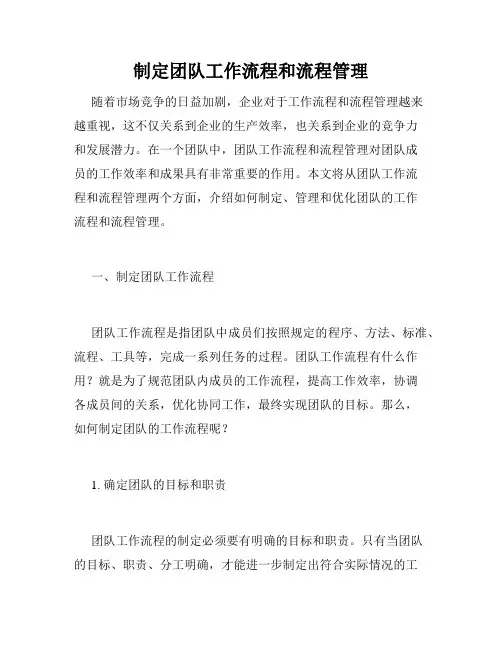 制定团队工作流程和流程管理

随着市场竞争的日益加剧，企业对于工作流程和流程管理越来越重视，这不仅关系到企业的生产效率，也关系到企业的竞争力和发展潜力。在一个团队中，团队工作流程和流程管理对团队成员的工作效率和成果具有非常重要的作用。本文将从团队工作流程和流程管理两个方面，介绍如何制定、管理和优化团队的工作流程和流程管理。

一、制定团队工作流程

团队工作流程是指团队中成员们按照规定的程序、方法、标准、流程、工具等，完成一系列任务的过程。团队工作流程有什么作用？就是为了规范团队内成员的工作流程，提高工作效率，协调各成员间的关系，优化协同工作，最终实现团队的目标。那么，如何制定团队的工作流程呢？

1. 确定团队的目标和职责

团队工作流程的制定必须要有明确的目标和职责。只有当团队的目标、职责、分工明确，才能进一步制定出符合实际情况的工